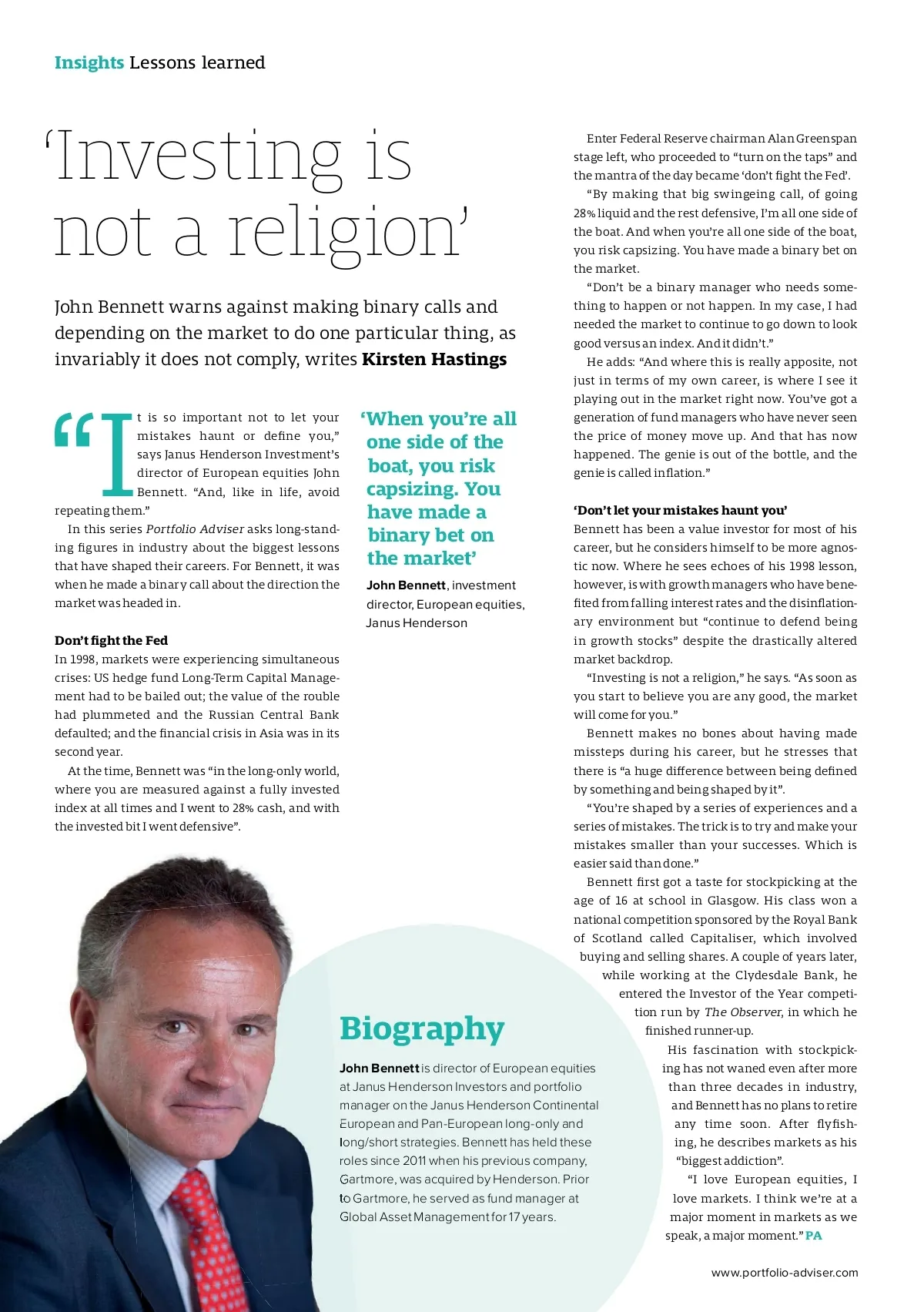 Insights Lessons learned

'Investing is not a religion'

John Bennett warns against making binary calls and depending on the market to do one particular thing, as invariably it does not comply, writes Kirsten Hastings

"It is so important not to let your mistakes haunt or define you," says Janus Henderson Investment's director of European equities John Bennett. "And, like in life, avoid repeating them."

In this series Portfolio Adviser asks long-standing figures in industry about the biggest lessons that have shaped their careers. For Bennett, it was when he made a binary call about the direction the market was headed in.

Don't fight the Fed
In 1998, markets were experiencing simultaneous crises: US hedge fund Long-Term Capital Management had to be bailed out; the value of the rouble had plummeted and the Russian Central Bank defaulted; and the financial crisis in Asia was in its second year.

At the time, Bennett was "in the long-only world, where you are measured against a fully invested index at all times and I went to 28% cash, and with the invested bit I went defensive".

'When you're all one side of the boat, you risk capsizing. You have made a binary bet on the market'

John Bennett, investment director, European equities, Janus Henderson

Enter Federal Reserve chairman Alan Greenspan stage left, who proceeded to "turn on the taps" and the mantra of the day became 'don't fight the Fed'.

"By making that big swingeing call, of going 28% liquid and the rest defensive, I'm all one side of the boat. And when you're all one side of the boat, you risk capsizing. You have made a binary bet on the market.

"Don't be a binary manager who needs something to happen or not happen. In my case, I had needed the market to continue to go down to look good versus an index. And it didn't."

He adds: "And where this is really apposite, not just in terms of my own career, is where I see it playing out in the market right now. You've got a generation of fund managers who have never seen the price of money move up. And that has now happened. The genie is out of the bottle, and the genie is called inflation."

'Don't let your mistakes haunt you'
Bennett has been a value investor for most of his career, but he considers himself to be more agnostic now. Where he sees echoes of his 1998 lesson, however, is with growth managers who have benefited from falling interest rates and the disinflationary environment but "continue to defend being in growth stocks" despite the drastically altered market backdrop.

"Investing is not a religion," he says. "As soon as you start to believe you are any good, the market will come for you."

Bennett makes no bones about having made missteps during his career, but he stresses that there is "a huge difference between being defined by something and being shaped by it".

"You're shaped by a series of experiences and a series of mistakes. The trick is to try and make your mistakes smaller than your successes. Which is easier said than done."

Bennett first got a taste for stockpicking at the age of 16 at school in Glasgow. His class won a national competition sponsored by the Royal Bank of Scotland called Capitaliser, which involved buying and selling shares. A couple of years later, while working at the Clydesdale Bank, he entered the Investor of the Year competition run by The Observer, in which he finished runner-up.

His fascination with stockpicking has not waned even after more than three decades in industry, and Bennett has no plans to retire any time soon. After flyfishing, he describes markets as his "biggest addiction".

"I love European equities, I love markets. I think we're at a major moment in markets as we speak, a major moment." PA

Biography

John Bennett is director of European equities at Janus Henderson Investors and portfolio manager on the Janus Henderson Continental European and Pan-European long-only and long/short strategies. Bennett has held these roles since 2011 when his previous company, Gartmore, was acquired by Henderson. Prior to Gartmore, he served as fund manager at Global Asset Management for 17 years.

www.portfolio-adviser.com